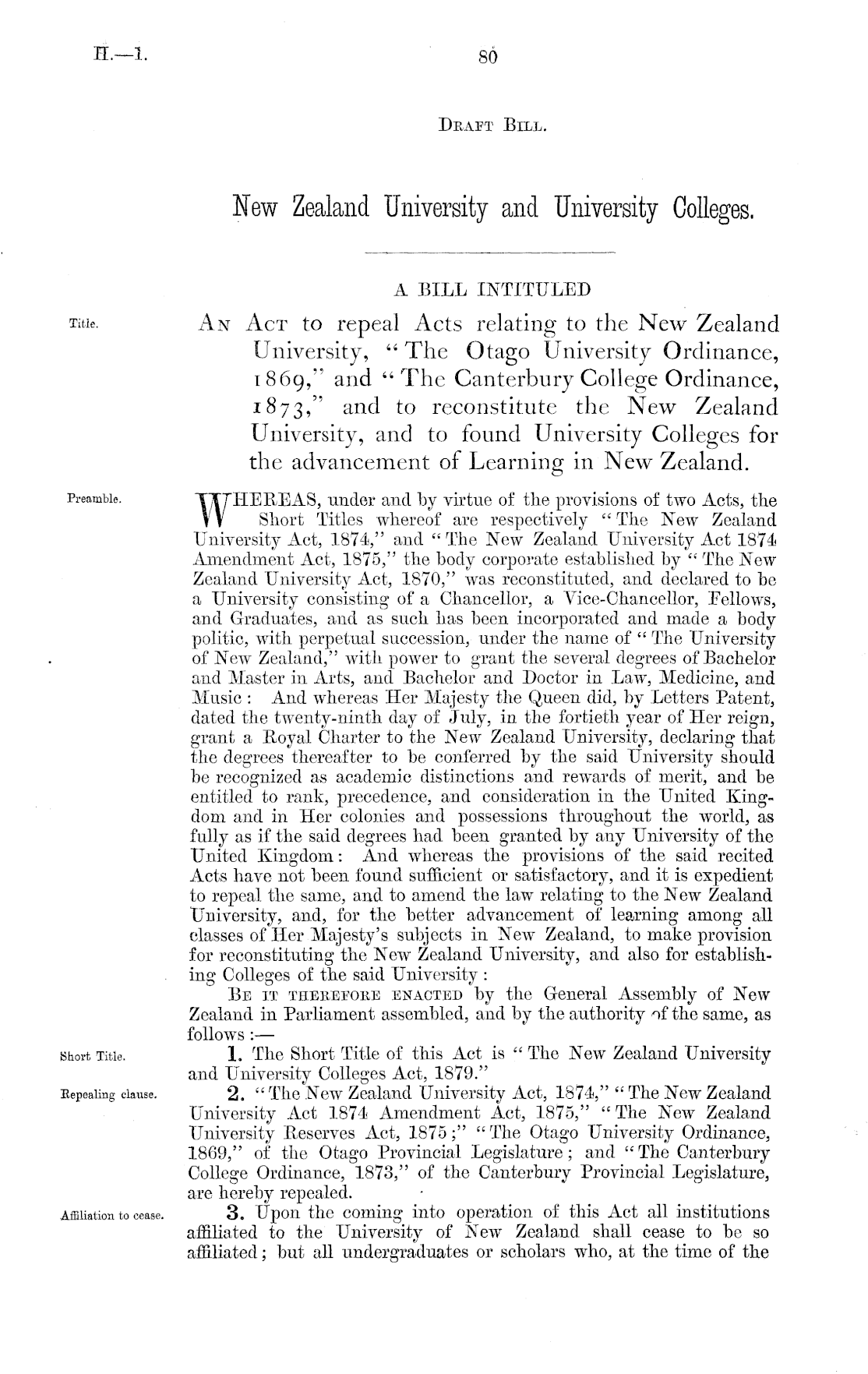 H.—1.

80

Draft Bill.

New Zealand University and University Colleges.

A BILL INTITULED

Title.

An Act to repeal Acts relating to the New Zealand University, "The Otago University Ordinance, 1869," and "The Canterbury College Ordinance, 1873," and to reconstitute the New Zealand University, and to found University Colleges for the advancement of Learning in New Zealand.

Preamble.

WHEREAS, under and by virtue of the provisions of two Acts, the Short Titles whereof are respectively "The New Zealand University Act, 1874," and "The New Zealand University Act 1874 Amendment Act, 1875," the body corporate established by "The New Zealand University Act, 1870," was reconstituted, and declared to be a University consisting of a Chancellor, a Vice-Chancellor, Fellows, and Graduates, and as such has been incorporated and made a body politic, with perpetual succession, under the name of "The University of New Zealand," with power to grant the several degrees of Bachelor and Master in Arts, and Bachelor and Doctor in Law, Medicine, and Music: And whereas Her Majesty the Queen did, by Letters Patent, dated the twenty-ninth day of July, in the fortieth year of Her reign, grant a Royal Charter to the New Zealand University, declaring that the degrees thereafter to be conferred by the said University should be recognized as academic distinctions and rewards of merit, and be entitled to rank, precedence, and consideration in the United Kingdom and in Her colonies and possessions throughout the world, as fully as if the said degrees had been granted by any University of the United Kingdom: And whereas the provisions of the said recited Acts have not been found sufficient or satisfactory, and it is expedient to repeal the same, and to amend the law relating to the New Zealand University, and, for the better advancement of learning among all classes of Her Majesty's subjects in New Zealand, to make provision for reconstituting the New Zealand University, and also for establishing Colleges of the said University:

Be it therefore enacted by the General Assembly of New Zealand in Parliament assembled, and by the authority of the same, as follows:—

Short Title.

1. The Short Title of this Act is "The New Zealand University and University Colleges Act, 1879."

Repealing clause.

2. "The New Zealand University Act, 1874," "The New Zealand University Act 1874 Amendment Act, 1875," "The New Zealand University Reserves Act, 1875;" "The Otago University Ordinance, 1869," of the Otago Provincial Legislature; and "The Canterbury College Ordinance, 1873," of the Canterbury Provincial Legislature, are hereby repealed.

Affiliation to cease.

3. Upon the coming into operation of this Act all institutions affiliated to the University of New Zealand shall cease to be so affiliated; but all undergraduates or scholars who, at the time of the